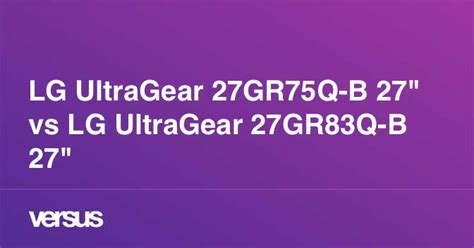 LG UltraGear 27GR75Q-B 27" vs LG UltraGear 27GR83Q-B 27"

versus